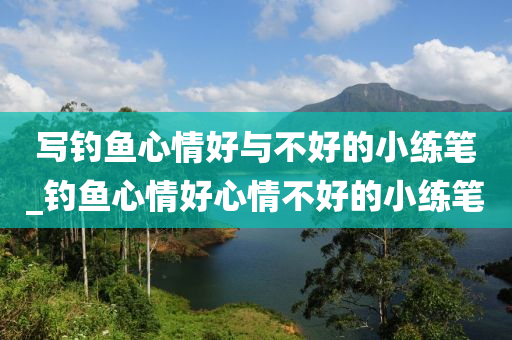 写钓鱼心情好与不好的小练笔_钓鱼心情好心情不好的小练笔